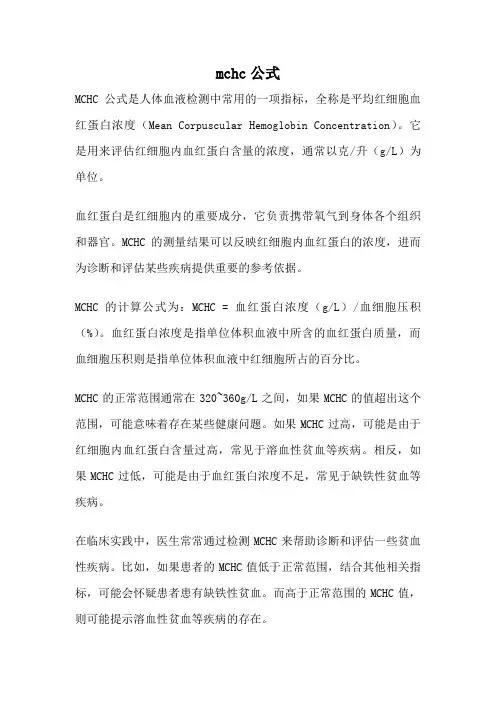 mchc 公式

MCHC 公式是人体血液检测中常用的一项指标，全称是平均红细胞血红蛋白浓度（Mean Corpuscular Hemoglobin Concentration）。它是用来评估红细胞内血红蛋白含量的浓度，通常以克/升（g/L）为单位。

血红蛋白是红细胞内的重要成分，它负责携带氧气到身体各个组织和器官。MCHC 的测量结果可以反映红细胞内血红蛋白的浓度，进而为诊断和评估某些疾病提供重要的参考依据。

MCHC 的计算公式为：MCHC = 血红蛋白浓度（g/L）/血细胞压积（%）。血红蛋白浓度是指单位体积血液中所含的血红蛋白质量，而血细胞压积则是指单位体积血液中红细胞所占的百分比。

MCHC 的正常范围通常在 320~360g/L 之间，如果 MCHC 的值超出这个范围，可能意味着存在某些健康问题。如果 MCHC 过高，可能是由于红细胞内血红蛋白含量过高，常见于溶血性贫血等疾病。相反，如果 MCHC 过低，可能是由于血红蛋白浓度不足，常见于缺铁性贫血等疾病。

在临床实践中，医生常常通过检测 MCHC 来帮助诊断和评估一些贫血性疾病。比如，如果患者的 MCHC 值低于正常范围，结合其他相关指标，可能会怀疑患者患有缺铁性贫血。而高于正常范围的 MCHC 值，则可能提示溶血性贫血等疾病的存在。